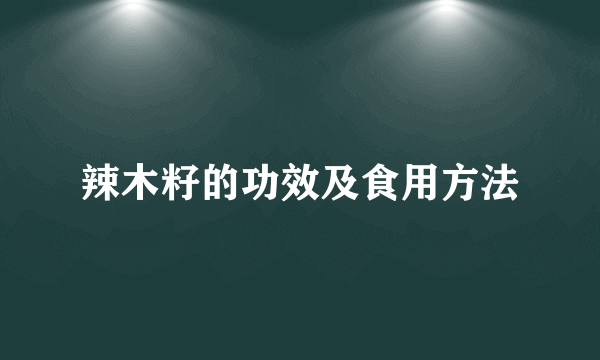 辣木籽的功效及食用方法